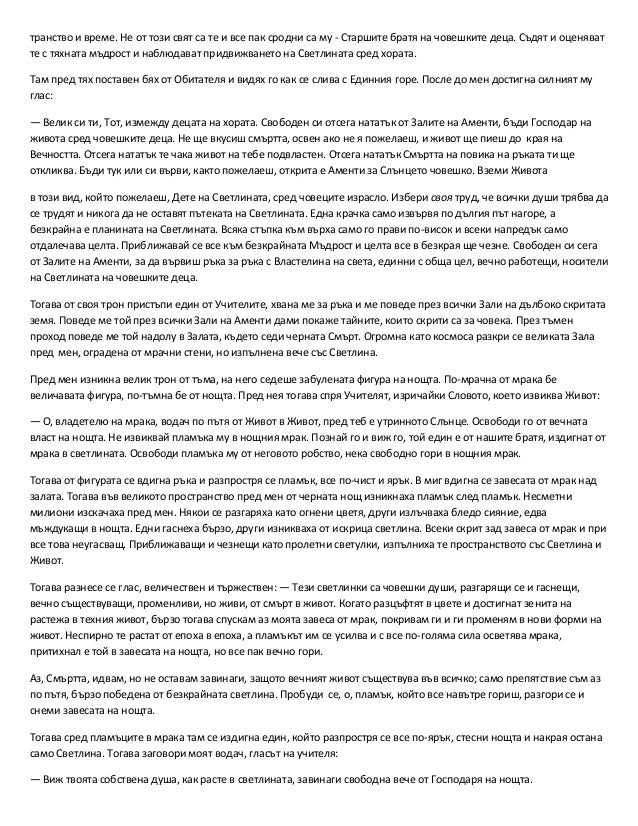 транство и време. Не от този свят са те и все пак сродни са му - Старшите братя на човешките деца. Съдят и оценяват те с тяхната мъдрост и наблюдават придвижването на Светлината сред хората.

Там пред тях поставен бях от Обитателя и видях го как се слива с Единния горе. После до мен достигна силният му глас:

— Велик си ти, Тот, измежду децата на хората. Свободен си отсега нататък от Залите на Аменти, бъди Господар на живота сред човешките деца. Не ще вкусиш смъртта, освен ако не я пожелаеш, и живот ще пиеш до края на Вечността. Отсега нататък те чака живот на тебе подвластен. Отсега нататък Смъртта на повика на ръката ти ще откликва. Бъди тук или си върви, както пожелаеш, открита е Аменти за Слънцето човешко. Вземи Живота

в този вид, който пожелаеш, Дете на Светлината, сред човеците израсло. Избери своя труд, че всички души трябва да се трудят и никога да не оставят пътеката на Светлината. Една крачка само извървя по дългия път нагоре, а безкрайна е планината на Светлината. Всяка стъпка към върха само го прави по-висок и всеки напредък само отдалечава целта. Приближавай се все към безкрайната Мъдрост и целта все в безкрая ще чезне. Свободен си сега от Залите на Аменти, за да вървиш ръка за ръка с Властелина на света, единни с обща цел, вечно работещи, носители на Светлината на човешките деца.

Тогава от своя трон пристъпи един от Учителите, хвана ме за ръка и ме поведе през всички Зали на дълбоко скритата земя. Поведе ме той през всички Зали на Аменти дами покаже тайните, които скрити са за човека. През тъмен проход поведе ме той надолу в Залата, където седи черната Смърт. Огромна като космоса разкри се великата Зала пред мен, оградена от мрачни стени, но изпълнена вече със Светлина.

Пред мен изникна велик трон от тъма, на него седеше забулената фигура на нощта. По-мрачна от мрака бе величавата фигура, по-тъмна бе от нощта. Пред нея тогава спря Учителят, изричайки Словото, което извиква Живот:

— О, владетелю на мрака, водач по пътя от Живот в Живот, пред теб е утринното Слънце. Освободи го от вечната власт на нощта. Не извиквай пламъка му в нощния мрак. Познай го и виж го, той един е от нашите братя, издигнат от мрака в светлината. Освободи пламъка му от неговото робство, нека свободно гори в нощния мрак.

Тогава от фигурата се вдигна ръка и разпростря се пламък, все по-чист и ярък. В миг вдигна се завесата от мрак над залата. Тогава във великото пространство пред мен от черната нощ изникнаха пламък след пламък. Несметни милиони изскачаха пред мен. Някои се разгаряха като огнени цветя, други излъчваха бледо сияние, едва мъждукащи в нощта. Едни гаснеха бързо, други изникваха от искрица светлина. Всеки скрит зад завеса от мрак и при все това неугасващ. Приближаващи и чезнещи като пролетни светулки, изпълниха те пространството със Светлина и Живот.

Тогава разнесе се глас, величествен и тържествен: — Тези светлинки са човешки души, разгарящи се и гаснещи, вечно съществуващи, променливи, но живи, от смърт в живот. Когато разцъфтят в цвете и достигнат зенита на растежа в техния живот, бързо тогава спускам аз моята завеса от мрак, покривам ги и ги променям в нови форми на живот. Неспирно те растат от епоха в епоха, а пламъкът им се усилва и с все по-голяма сила осветява мрака, притихнал е той в завесата на нощта, но все пак вечно гори.

Аз, Смъртта, идвам, но не оставам завинаги, защото вечният живот съществува във всичко; само препятствие съм аз по пътя, бързо победена от безкрайната светлина. Пробуди се, о, пламък, който все навътре гориш, разгори се и снеми завесата на нощта.

Тогава сред пламъците в мрака там се издигна един, който разпростря се все по-ярък, стесни нощта и накрая остана само Светлина. Тогава заговори моят водач, гласът на учителя:

— Виж твоята собствена душа, как расте в светлината, завинаги свободна вече от Господаря на нощта.